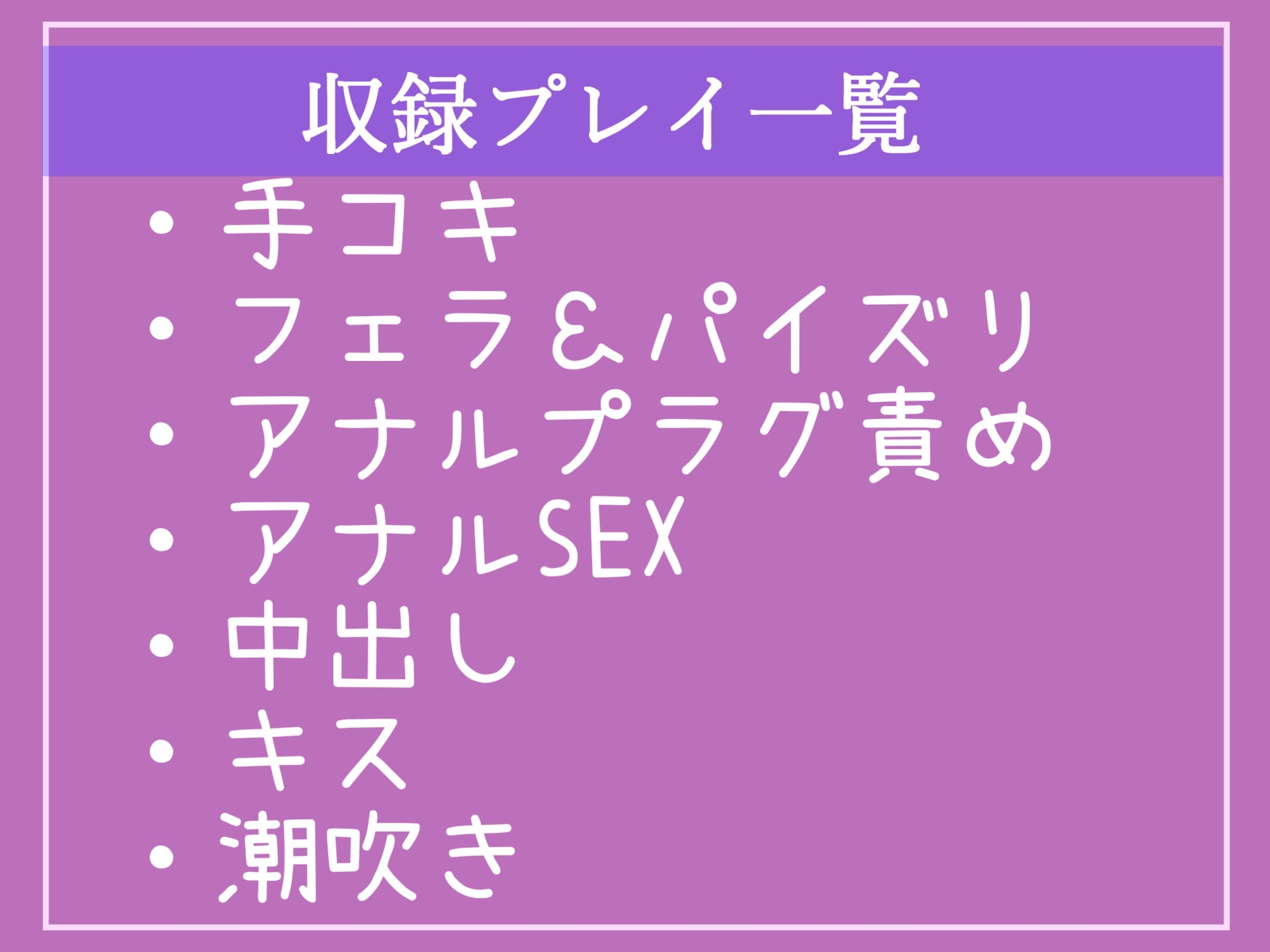 収録プレイ一覧

・手コキ
・フェラ＆パイズリ
・アナルプラグ責め
・アナルSEX
・中出し
・キス
・潮吹き